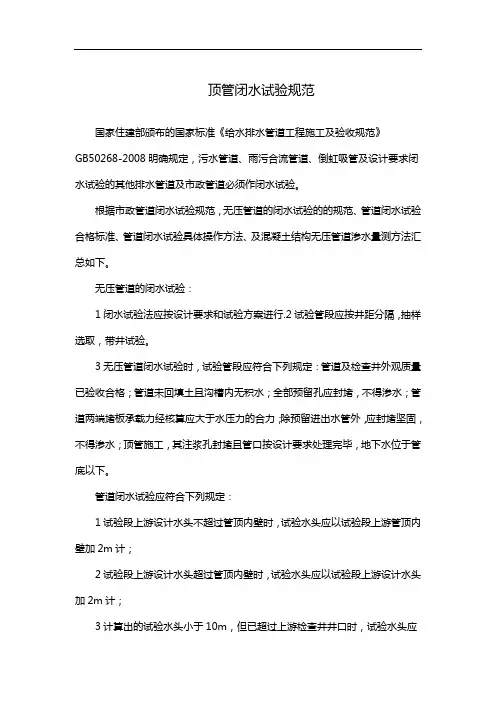 顶管闭水试验规范

国家住建部颁布的国家标准《给水排水管道工程施工及验收规范》GB50268-2008 明确规定，污水管道、雨污合流管道、倒虹吸管及设计要求闭水试验的其他排水管道及市政管道必须作闭水试验。

根据市政管道闭水试验规范，无压管道的闭水试验的的规范、管道闭水试验合格标准、管道闭水试验具体操作方法、及混凝土结构无压管道渗水量测方法汇总如下。

无压管道的闭水试验：

1 闭水试验法应按设计要求和试验方案进行.2 试验管段应按井距分隔，抽样选取，带井试验。

3 无压管道闭水试验时，试验管段应符合下列规定：管道及检查井外观质量已验收合格；管道未回填土且沟槽内无积水；全部预留孔应封堵，不得渗水；管道两端堵板承载力经核算应大于水压力的合力；除预留进出水管外，应封堵坚固，不得渗水；顶管施工，其注浆孔封堵且管口按设计要求处理完毕，地下水位于管底以下。

管道闭水试验应符合下列规定：

1 试验段上游设计水头不超过管顶内壁时，试验水头应以试验段上游管顶内壁加 2m 计；

2 试验段上游设计水头超过管顶内壁时，试验水头应以试验段上游设计水头加 2m 计；

3 计算出的试验水头小于 10m，但已超过上游检查井井口时，试验水头应